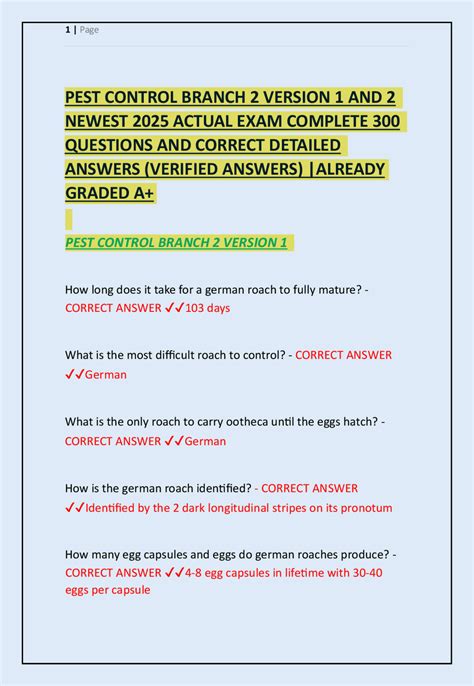 1 | Page

PEST CONTROL BRANCH 2 VERSION 1 AND 2 NEWEST 2025 ACTUAL EXAM COMPLETE 300 QUESTIONS AND CORRECT DETAILED ANSWERS (VERIFIED ANSWERS) |ALREADY GRADED A+

PEST CONTROL BRANCH 2 VERSION 1

How long does it take for a german roach to fully mature? - CORRECT ANSWER ✓✓103 days

What is the most difficult roach to control? - CORRECT ANSWER ✓✓German

What is the only roach to carry ootheca until the eggs hatch? - CORRECT ANSWER ✓✓German

How is the german roach identified? - CORRECT ANSWER ✓✓Identified by the 2 dark longitudinal stripes on its pronotum

How many egg capsules and eggs do german roaches produce? - CORRECT ANSWER ✓✓4-8 egg capsules in lifetime with 30-40 eggs per capsule